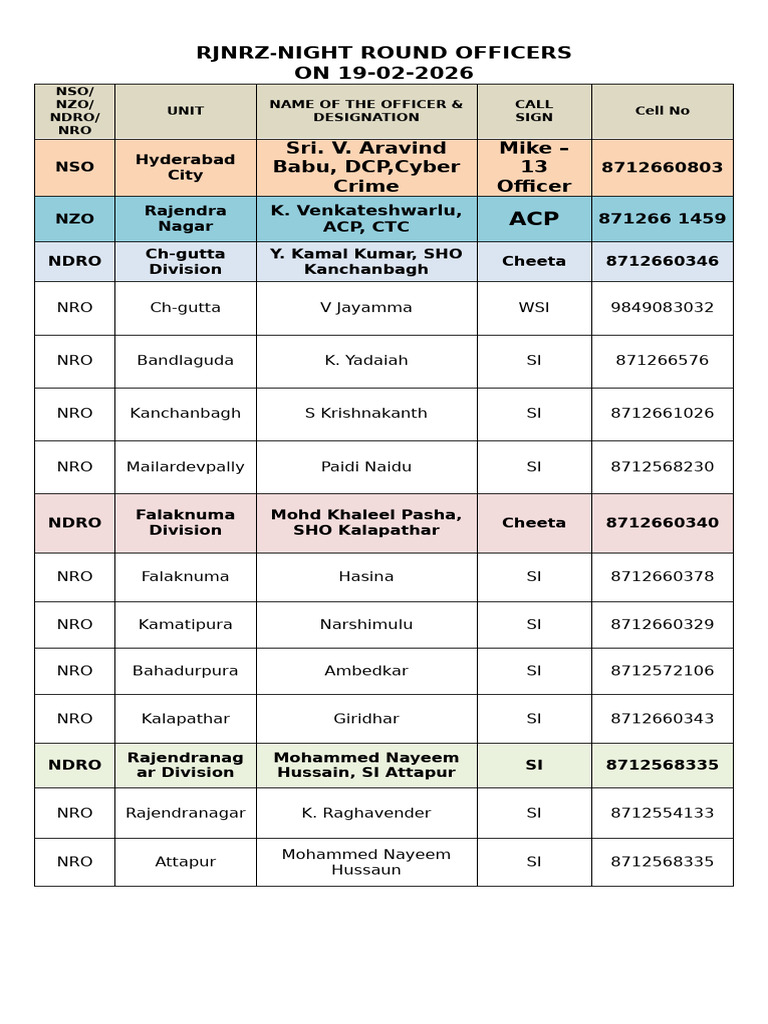 RJNRZ-NIGHT ROUND OFFICERS
ON 19-02-2026

| NSO/ NZO/ NDRO/ NRO | UNIT | NAME OF THE OFFICER & DESIGNATION | CALL SIGN | Cell No |
|---|---|---|---|---|
| NSO | Hyderabad City | Sri. V. Aravind Babu, DCP,Cyber Crime | Mike – 13 Officer | 8712660803 |
| NZO | Rajendra Nagar | K. Venkateshwarlu, ACP, CTC | ACP | 871266 1459 |
| NDRO | Ch-gutta Division | Y. Kamal Kumar, SHO Kanchanbagh | Cheeta | 8712660346 |
| NRO | Ch-gutta | V Jayamma | WSI | 9849083032 |
| NRO | Bandlaguda | K. Yadaiah | SI | 871266576 |
| NRO | Kanchanbagh | S Krishnakanth | SI | 8712661026 |
| NRO | Mailardevpally | Paidi Naidu | SI | 8712568230 |
| NDRO | Falaknuma Division | Mohd Khaleel Pasha, SHO Kalapathar | Cheeta | 8712660340 |
| NRO | Falaknuma | Hasina | SI | 8712660378 |
| NRO | Kamatipura | Narshimulu | SI | 8712660329 |
| NRO | Bahadurpura | Ambedkar | SI | 8712572106 |
| NRO | Kalapathar | Giridhar | SI | 8712660343 |
| NDRO | Rajendranagar Division | Mohammed Nayeem Hussain, SI Attapur | SI | 8712568335 |
| NRO | Rajendranagar | K. Raghavender | SI | 8712554133 |
| NRO | Attapur | Mohammed Nayeem Hussaun | SI | 8712568335 |